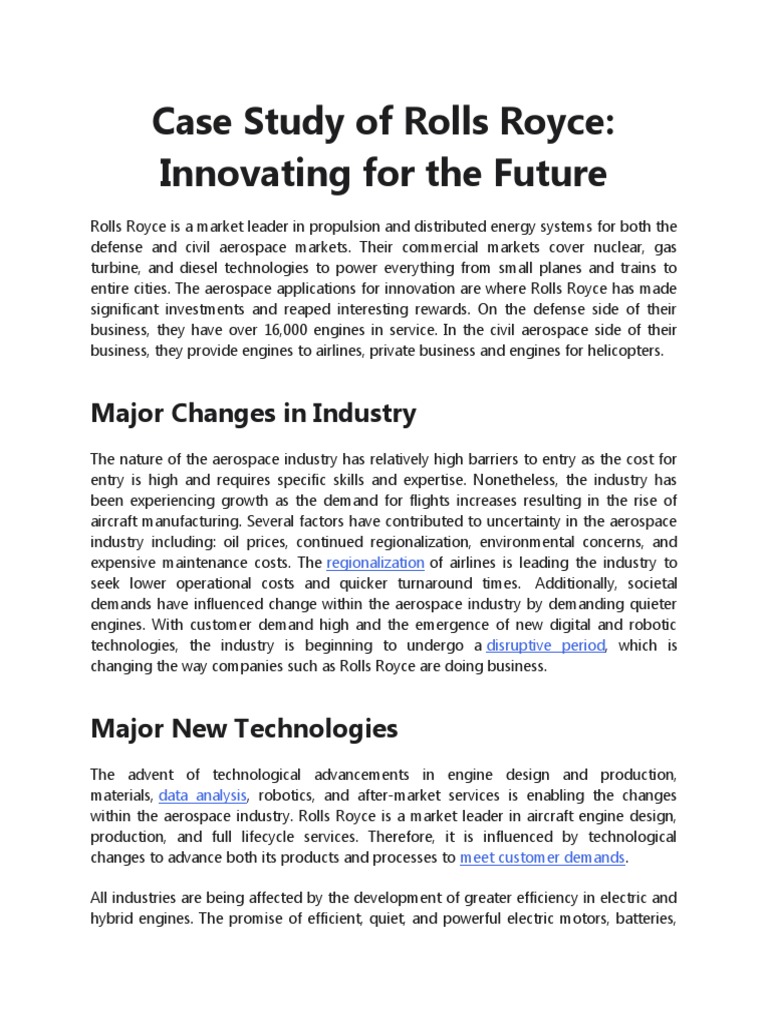 Case Study of Rolls Royce: Innovating for the Future

Rolls Royce is a market leader in propulsion and distributed energy systems for both the defense and civil aerospace markets. Their commercial markets cover nuclear, gas turbine, and diesel technologies to power everything from small planes and trains to entire cities. The aerospace applications for innovation are where Rolls Royce has made significant investments and reaped interesting rewards. On the defense side of their business, they have over 16,000 engines in service. In the civil aerospace side of their business, they provide engines to airlines, private business and engines for helicopters.

Major Changes in Industry

The nature of the aerospace industry has relatively high barriers to entry as the cost for entry is high and requires specific skills and expertise. Nonetheless, the industry has been experiencing growth as the demand for flights increases resulting in the rise of aircraft manufacturing. Several factors have contributed to uncertainty in the aerospace industry including: oil prices, continued regionalization, environmental concerns, and expensive maintenance costs. The regionalization of airlines is leading the industry to seek lower operational costs and quicker turnaround times. Additionally, societal demands have influenced change within the aerospace industry by demanding quieter engines. With customer demand high and the emergence of new digital and robotic technologies, the industry is beginning to undergo a disruptive period, which is changing the way companies such as Rolls Royce are doing business.

Major New Technologies

The advent of technological advancements in engine design and production, materials, data analysis, robotics, and after-market services is enabling the changes within the aerospace industry. Rolls Royce is a market leader in aircraft engine design, production, and full lifecycle services. Therefore, it is influenced by technological changes to advance both its products and processes to meet customer demands.

All industries are being affected by the development of greater efficiency in electric and hybrid engines. The promise of efficient, quiet, and powerful electric motors, batteries,